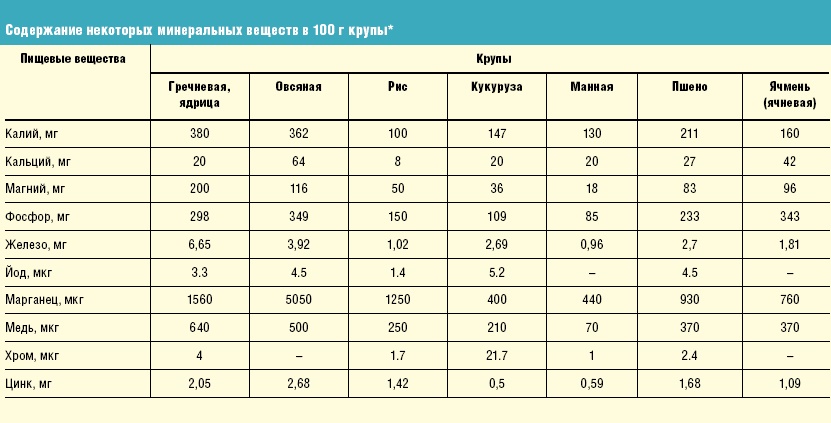 Содержание некоторых минеральных веществ в 100 г крупы*

| Пищевые вещества | Крупы | | | | | | |
|---|---|---|---|---|---|---|---|
| | Гречневая, ядрица | Овсяная | Рис | Кукуруза | Манная | Пшено | Ячмень (ячневая) |
| Калий, мг | 380 | 362 | 100 | 147 | 130 | 211 | 160 |
| Кальций, мг | 20 | 64 | 8 | 20 | 20 | 27 | 42 |
| Магний, мг | 200 | 116 | 50 | 36 | 18 | 83 | 96 |
| Фосфор, мг | 298 | 349 | 150 | 109 | 85 | 233 | 343 |
| Железо, мг | 6,65 | 3,92 | 1,02 | 2,69 | 0,96 | 2,7 | 1,81 |
| Йод, мкг | 3.3 | 4.5 | 1.4 | 5.2 | – | 4.5 | – |
| Марганец, мкг | 1560 | 5050 | 1250 | 400 | 440 | 930 | 760 |
| Медь, мкг | 640 | 500 | 250 | 210 | 70 | 370 | 370 |
| Хром, мкг | 4 | – | 1.7 | 21.7 | 1 | 2.4 | – |
| Цинк, мг | 2,05 | 2,68 | 1,42 | 0,5 | 0,59 | 1,68 | 1,09 |